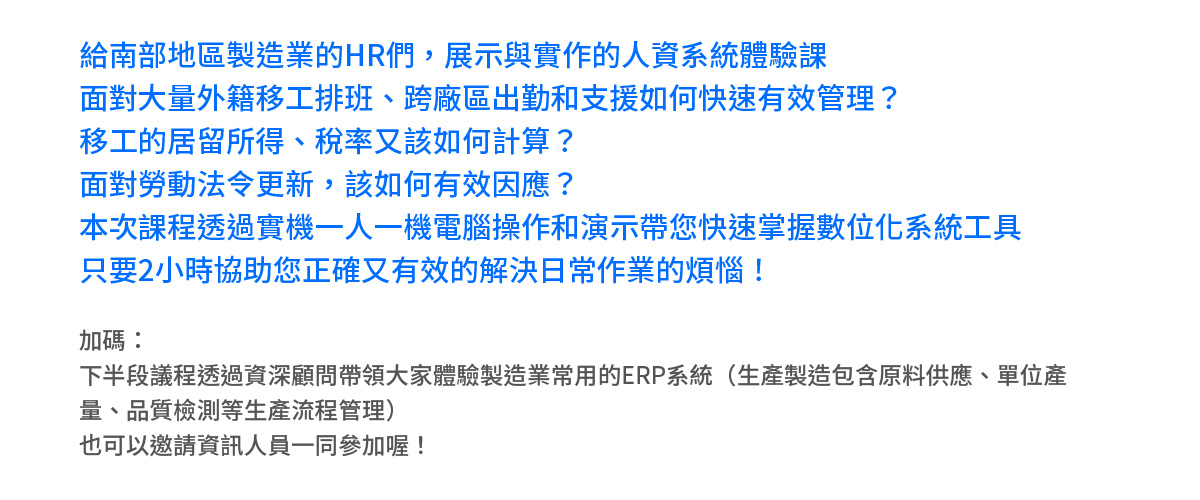 給南部地區製造業的HR們，展示與實作的人資系統體驗課
面對大量外籍移工排班、跨廠區出勤和支援如何快速有效管理？
移工的居留所得、稅率又該如何計算？
面對勞動法令更新，該如何有效因應？
本次課程透過實機一人一機電腦操作和演示帶您快速掌握數位化系統工具
只要2小時協助您正確又有效的解決日常作業的煩惱！

加碼：
下半段議程透過資深顧問帶領大家體驗製造業常用的ERP系統（生產製造包含原料供應、單位產量、品質檢測等生產流程管理）
也可以邀請資訊人員一同參加喔！